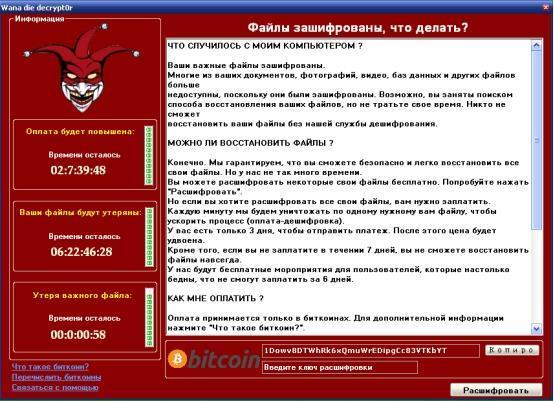 Wana die decrypt0r

Информация

Оплата будет повышена:

Времени осталось

02:7:39:48

Ваши файлы будут утеряны:

Времени осталось

06:22:46:28

Утеря важного файла:

Времени осталось

00:0:00:58

Что такое биткоин?

Перечислить биткоины

Связаться с помощью

Файлы зашифрованы, что делать?

ЧТО СЛУЧИЛОСЬ С МОИМ КОМПЬЮТЕРОМ ?

Ваши важные файлы зашифрованы.
Многие из ваших документов, фотографий, видео, баз данных и других файлов больше
недоступны, поскольку они были зашифрованы. Возможно, вы заняты поиском способа восстановления ваших файлов, но не тратьте свое время. Никто не сможет
восстановить ваши файлы без нашей службы дешифрования.

МОЖНО ЛИ ВОССТАНОВИТЬ ФАЙЛЫ ?

Конечно. Мы гарантируем, что вы сможете безопасно и легко восстановить все свои файлы. Но у нас не так много времени.
Вы можете расшифровать некоторые свои файлы бесплатно. Попробуйте нажать "Расшифровать".
Но если вы хотите расшифровать все свои файлы, вам нужно заплатить.
Каждую минуту мы будем уничтожать по одному нужному вам файлу, чтобы ускорить процесс (оплата-дешифровка).
У вас есть только 3 дня, чтобы отправить платеж. После этого цена будет удвоена.
Кроме того, если вы не заплатите в течении 7 дней, вы не сможете восстановить файлы навсегда.
У нас будут бесплатные мороприятия для пользователей, которые настолько бедны, что не смогут заплатить за 6 дней.

КАК МНЕ ОПЛАТИТЬ ?

Оплата принимается только в биткоинах. Для дополнительной информации нажмите "Что такое биткоин?".

bitcoin

1Dowv8DTWhRk6xQmuWrEDipgCc83VTKbYT

Копиро

Введите ключ расшифровки

Расшифровать